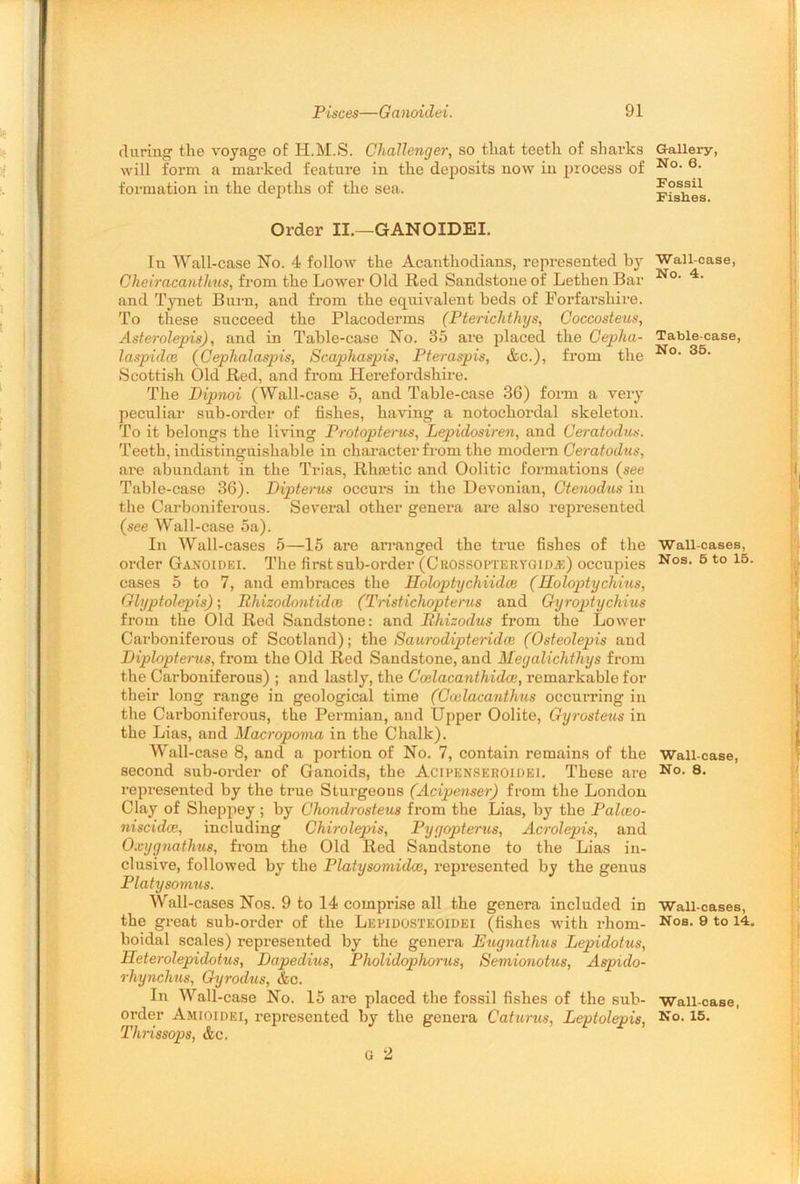 Pisces—Ganoidei. 91

during the voyage of H.M.S. Challenger, so that teeth of sharks will form a marked feature in the deposits now in process of formation in the depths of the sea.

Gallery, No. 6. Fossil Fishes.

Order II.—GANOIDEI.

In Wall-case No. 4 follow the Acanthodians, represented by Cheiracanthus, from the Lower Old Red Sandstone of Lethen Bar and Tynet Burn, and from the equivalent beds of Forfarshire. To these succeed the Placoderms (Pterichthys, Coccosteus, Asterolepis), and in Table-case No. 35 are placed the Cephalaspidæ (Cephalaspis, Scaphaspis, Pteraspis, &c.), from the Scottish Old Red, and from Herefordshire.

Wall-case, No. 4.

Table-case, No. 35.

The Dipnoi (Wall-case 5, and Table-case 36) form a very peculiar sub-order of fishes, having a notochordal skeleton. To it belongs the living Protopterus, Lepidosiren, and Ceratodus. Teeth, indistinguishable in character from the modern Ceratodus, are abundant in the Trias, Rhætic and Oolitic formations (see Table-case 36). Dipterus occurs in the Devonian, Ctenodus in the Carboniferous. Several other genera are also represented (see Wall-case 5a).

In Wall-cases 5—15 are arranged the true fishes of the order Ganoidei. The first sub-order (Crossopterygidæ) occupies cases 5 to 7, and embraces the Holoptychiidæ (Holoptychius, Glyptolepis); Rhizodontidæ (Tristichopterus and Gyroptychius from the Old Red Sandstone: and Rhizodus from the Lower Carboniferous of Scotland); the Saurodipteridæ (Osteolepis and Diplopterus, from the Old Red Sandstone, and Megalichthys from the Carboniferous); and lastly, the Cœlacanthidæ, remarkable for their long range in geological time (Cœlacanthus occurring in the Carboniferous, the Permian, and Upper Oolite, Gyrosteus in the Lias, and Macropoma in the Chalk).

Wall-cases, Nos. 5 to 15.

Wall-case 8, and a portion of No. 7, contain remains of the second sub-order of Ganoids, the Acipenseroidei. These are represented by the true Sturgeons (Acipenser) from the London Clay of Sheppey; by Chondrosteus from the Lias, by the Palæoniscidæ, including Chirolepis, Pygopterus, Acrolepis, and Oxygnathus, from the Old Red Sandstone to the Lias inclusive, followed by the Platysomidæ, represented by the genus Platysomus.

Wall-case, No. 8.

Wall-cases Nos. 9 to 14 comprise all the genera included in the great sub-order of the Lepidosteoidei (fishes with rhomboidal scales) represented by the genera Eugnathus Lepidotus, Heterolepidotus, Dapedius, Pholidophorus, Semionotus, Aspidorhynchus, Gyrodus, &c.

Wall-cases, Nos. 9 to 14.

In Wall-case No. 15 are placed the fossil fishes of the sub-order Amioidei, represented by the genera Caturus, Leptolepis, Thrissops, &c.

Wall-case, No. 15.

G 2